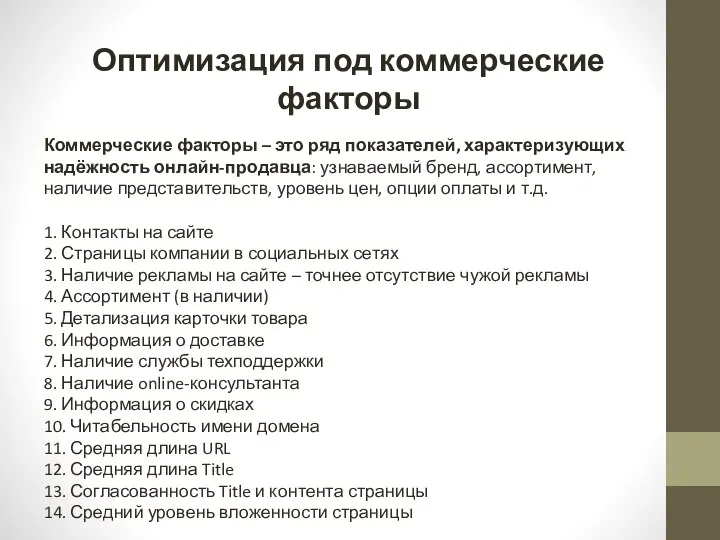 Оптимизация под коммерческие факторы

Коммерческие факторы – это ряд показателей, характеризующих надёжность онлайн-продавца: узнаваемый бренд, ассортимент, наличие представительств, уровень цен, опции оплаты и т.д.

1. Контакты на сайте
2. Страницы компании в социальных сетях
3. Наличие рекламы на сайте – точнее отсутствие чужой рекламы
4. Ассортимент (в наличии)
5. Детализация карточки товара
6. Информация о доставке
7. Наличие службы техподдержки
8. Наличие online-консультанта
9. Информация о скидках
10. Читабельность имени домена
11. Средняя длина URL
12. Средняя длина Title
13. Согласованность Title и контента страницы
14. Средний уровень вложенности страницы